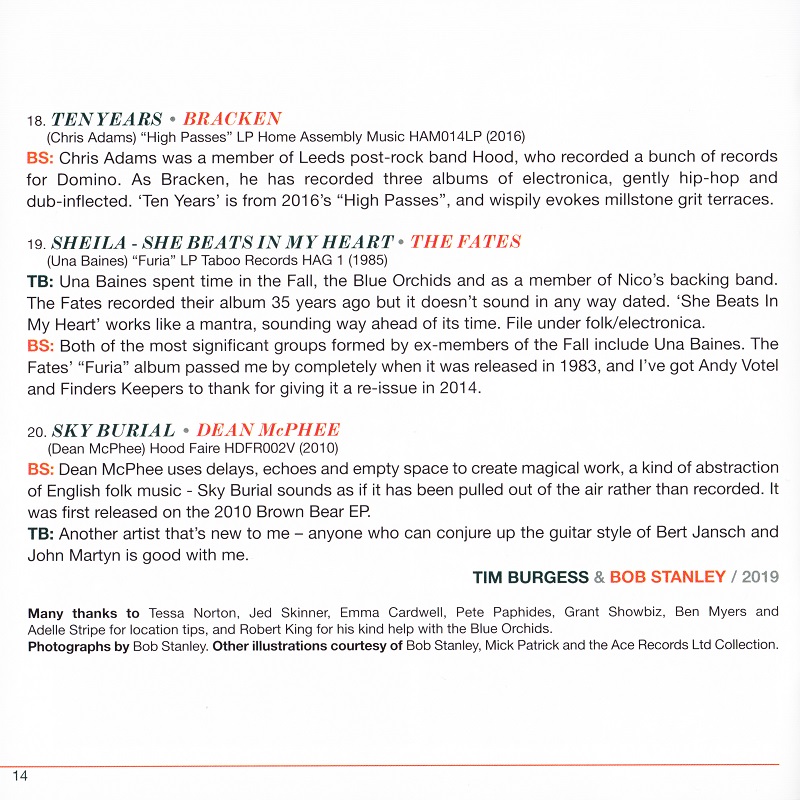 18. TEN YEARS • BRACKEN
(Chris Adams) "High Passes" LP Home Assembly Music HAM014LP (2016)
BS: Chris Adams was a member of Leeds post-rock band Hood, who recorded a bunch of records for Domino. As Bracken, he has recorded three albums of electronica, gently hip-hop and dub-inflected. 'Ten Years' is from 2016's "High Passes", and wispily evokes millstone grit terraces.

19. SHEILA - SHE BEATS IN MY HEART • THE FATES
(Una Baines) "Furia" LP Taboo Records HAG 1 (1985)
TB: Una Baines spent time in the Fall, the Blue Orchids and as a member of Nico's backing band. The Fates recorded their album 35 years ago but it doesn't sound in any way dated. 'She Beats In My Heart' works like a mantra, sounding way ahead of its time. File under folk/electronica.
BS: Both of the most significant groups formed by ex-members of the Fall include Una Baines. The Fates' "Furia" album passed me by completely when it was released in 1983, and I've got Andy Votel and Finders Keepers to thank for giving it a re-issue in 2014.

20. SKY BURIAL • DEAN McPHEE
(Dean McPhee) Hood Faire HDFR002V (2010)
BS: Dean McPhee uses delays, echoes and empty space to create magical work, a kind of abstraction of English folk music - Sky Burial sounds as if it has been pulled out of the air rather than recorded. It was first released on the 2010 Brown Bear EP.
TB: Another artist that's new to me – anyone who can conjure up the guitar style of Bert Jansch and John Martyn is good with me.

TIM BURGESS & BOB STANLEY / 2019

Many thanks to Tessa Norton, Jed Skinner, Emma Cardwell, Pete Paphides, Grant Showbiz, Ben Myers and Adelle Stripe for location tips, and Robert King for his kind help with the Blue Orchids.
Photographs by Bob Stanley. Other illustrations courtesy of Bob Stanley, Mick Patrick and the Ace Records Ltd Collection.

14